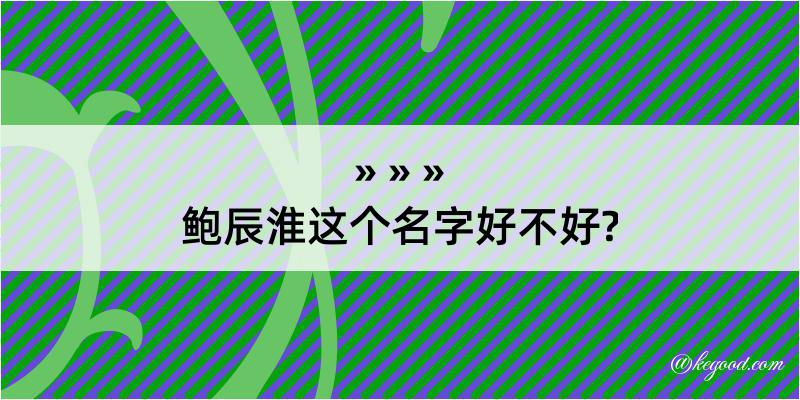 » » »
鲍辰淮这个名字好不好?

@kegood.com